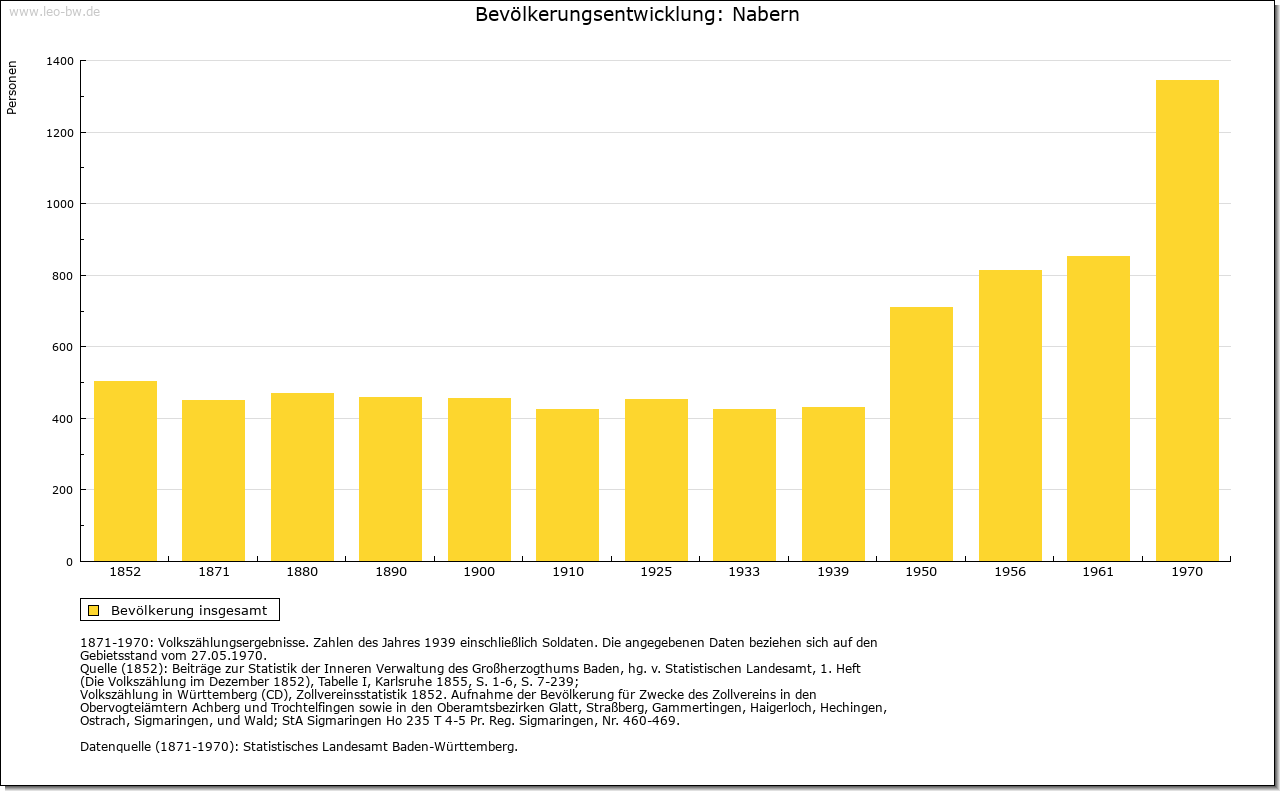 www.leo-bw.de

Bevölkerungsentwicklung: Nabern

Personen

1400
1200
1000
800
600
400
200
0

1852 1871 1880 1890 1900 1910 1925 1933 1939 1950 1956 1961 1970

Bevölkerung insgesamt

1871-1970: Volkszählungsergebnisse. Zahlen des Jahres 1939 einschließlich Soldaten. Die angegebenen Daten beziehen sich auf den Gebietsstand vom 27.05.1970.
Quelle (1852): Beiträge zur Statistik der Inneren Verwaltung des Großherzogthums Baden, hg. v. Statistischen Landesamt, 1. Heft (Die Volkszählung im Dezember 1852), Tabelle I, Karlsruhe 1855, S. 1-6, S. 7-239;
Volkszählung in Württemberg (CD), Zollvereinsstatistik 1852. Aufnahme der Bevölkerung für Zwecke des Zollvereins in den Obervogteiämtern Achberg und Trochtelfingen sowie in den Oberamtsbezirken Glatt, Straßberg, Gammertingen, Haigerloch, Hechingen, Ostrach, Sigmaringen, und Wald; StA Sigmaringen Ho 235 T 4-5 Pr. Reg. Sigmaringen, Nr. 460-469.

Datenquelle (1871-1970): Statistisches Landesamt Baden-Württemberg.